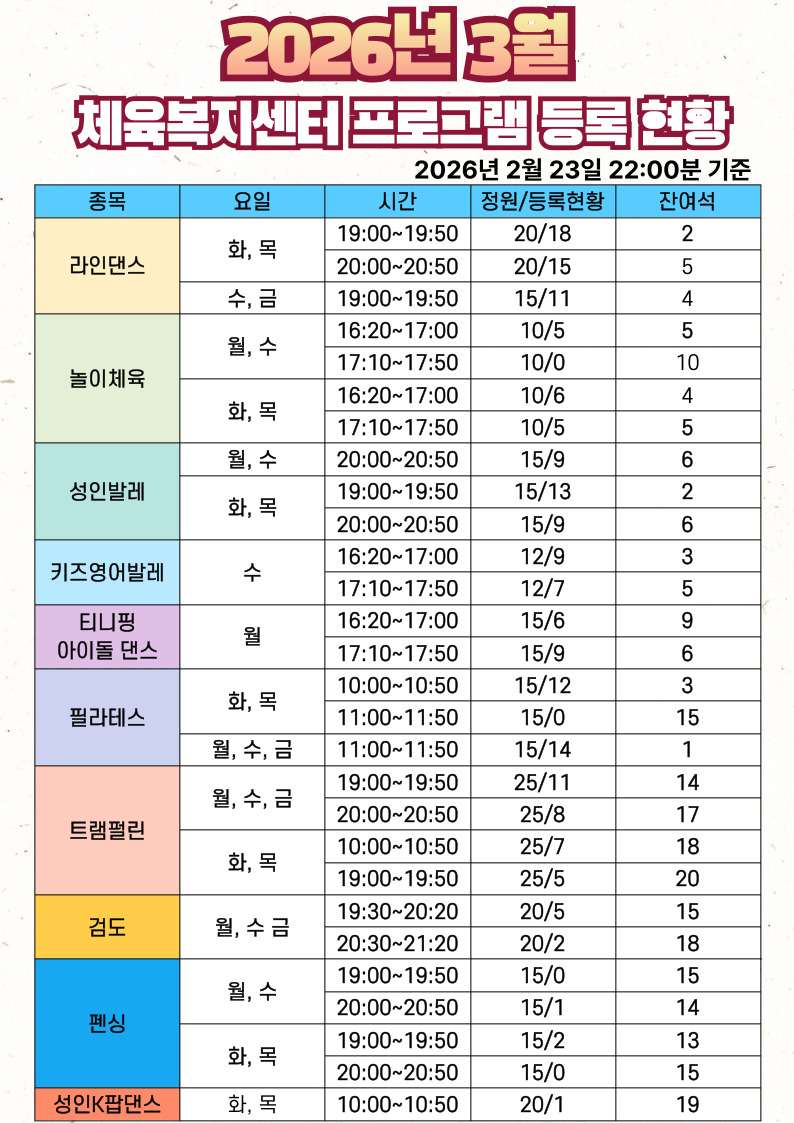 2026년 3월
체육복지센터 프로그램 등록 현황

2026년 2월 23일 22:00분 기준

| 종목 | 요일 | 시간 | 정원/등록현황 | 잔여석 |
|---|---|---|---|---|
| 라인댄스 | 화, 목 | 19:00~19:50 | 20/18 | 2 |
| | | 20:00~20:50 | 20/15 | 5 |
| | 수, 금 | 19:00~19:50 | 15/11 | 4 |
| 놀이체육 | 월, 수 | 16:20~17:00 | 10/5 | 5 |
| | | 17:10~17:50 | 10/0 | 10 |
| | 화, 목 | 16:20~17:00 | 10/6 | 4 |
| | | 17:10~17:50 | 10/5 | 5 |
| 성인발레 | 월, 수 | 20:00~20:50 | 15/9 | 6 |
| | 화, 목 | 19:00~19:50 | 15/13 | 2 |
| | | 20:00~20:50 | 15/9 | 6 |
| 키즈영어발레 | 수 | 16:20~17:00 | 12/9 | 3 |
| | | 17:10~17:50 | 12/7 | 5 |
| 티니핑 아이돌 댄스 | 월 | 16:20~17:00 | 15/6 | 9 |
| | | 17:10~17:50 | 15/9 | 6 |
| 필라테스 | 화, 목 | 10:00~10:50 | 15/12 | 3 |
| | | 11:00~11:50 | 15/0 | 15 |
| | 월, 수, 금 | 11:00~11:50 | 15/14 | 1 |
| 트램펄린 | 월, 수, 금 | 19:00~19:50 | 25/11 | 14 |
| | | 20:00~20:50 | 25/8 | 17 |
| | 화, 목 | 10:00~10:50 | 25/7 | 18 |
| | | 19:00~19:50 | 25/5 | 20 |
| 검도 | 월, 수 금 | 19:30~20:20 | 20/5 | 15 |
| | | 20:30~21:20 | 20/2 | 18 |
| 펜싱 | 월, 수 | 19:00~19:50 | 15/0 | 15 |
| | | 20:00~20:50 | 15/1 | 14 |
| | 화, 목 | 19:00~19:50 | 15/2 | 13 |
| | | 20:00~20:50 | 15/0 | 15 |
| 성인K팝댄스 | 화, 목 | 10:00~10:50 | 20/1 | 19 |